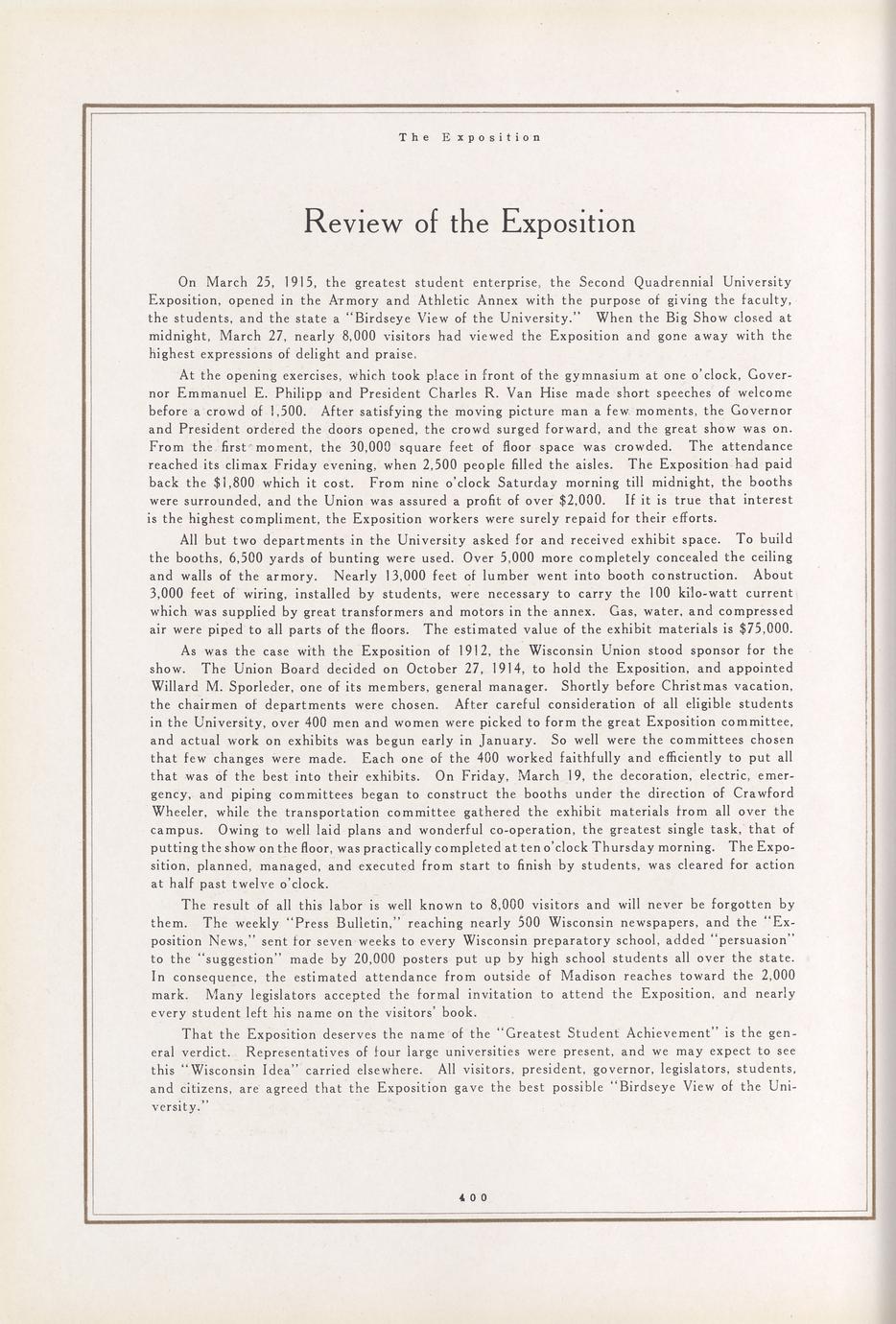 The Exposition

Review of the Exposition

On March 25, 1915, the greatest student enterprise, the Second Quadrennial University Exposition, opened in the Armory and Athletic Annex with the purpose of giving the faculty, the students, and the state a "Birdseye View of the University." When the Big Show closed at midnight, March 27, nearly 8,000 visitors had viewed the Exposition and gone away with the highest expressions of delight and praise.

At the opening exercises, which took place in front of the gymnasium at one o'clock, Governor Emmanuel E. Philipp and President Charles R. Van Hise made short speeches of welcome before a crowd of 1,500. After satisfying the moving picture man a few moments, the Governor and President ordered the doors opened, the crowd surged forward, and the great show was on. From the first moment, the 30,000 square feet of floor space was crowded. The attendance reached its climax Friday evening, when 2,500 people filled the aisles. The Exposition had paid back the $1,800 which it cost. From nine o'clock Saturday morning till midnight, the booths were surrounded, and the Union was assured a profit of over $2,000. If it is true that interest is the highest compliment, the Exposition workers were surely repaid for their efforts.

All but two departments in the University asked for and received exhibit space. To build the booths, 6,500 yards of bunting were used. Over 5,000 more completely concealed the ceiling and walls of the armory. Nearly 13,000 feet of lumber went into booth construction. About 3,000 feet of wiring, installed by students, were necessary to carry the 100 kilo-watt current which was supplied by great transformers and motors in the annex. Gas, water, and compressed air were piped to all parts of the floors. The estimated value of the exhibit materials is $75,000.

As was the case with the Exposition of 1912, the Wisconsin Union stood sponsor for the show. The Union Board decided on October 27, 1914, to hold the Exposition, and appointed Willard M. Sporleder, one of its members, general manager. Shortly before Christmas vacation, the chairmen of departments were chosen. After careful consideration of all eligible students in the University, over 400 men and women were picked to form the great Exposition committee, and actual work on exhibits was begun early in January. So well were the committees chosen that few changes were made. Each one of the 400 worked faithfully and efficiently to put all that was of the best into their exhibits. On Friday, March 19, the decoration, electric, emergency, and piping committees began to construct the booths under the direction of Crawford Wheeler, while the transportation committee gathered the exhibit materials from all over the campus. Owing to well laid plans and wonderful co-operation, the greatest single task, that of putting the show on the floor, was practically completed at ten o'clock Thursday morning. The Exposition, planned, managed, and executed from start to finish by students, was cleared for action at half past twelve o'clock.

The result of all this labor is well known to 8,000 visitors and will never be forgotten by them. The weekly "Press Bulletin," reaching nearly 500 Wisconsin newspapers, and the "Exposition News," sent for seven weeks to every Wisconsin preparatory school, added "persuasion" to the "suggestion" made by 20,000 posters put up by high school students all over the state. In consequence, the estimated attendance from outside of Madison reaches toward the 2,000 mark. Many legislators accepted the formal invitation to attend the Exposition, and nearly every student left his name on the visitors' book.

That the Exposition deserves the name of the "Greatest Student Achievement" is the general verdict. Representatives of four large universities were present, and we may expect to see this "Wisconsin Idea" carried elsewhere. All visitors, president, governor, legislators, students, and citizens, are agreed that the Exposition gave the best possible "Birdseye View of the University."

400